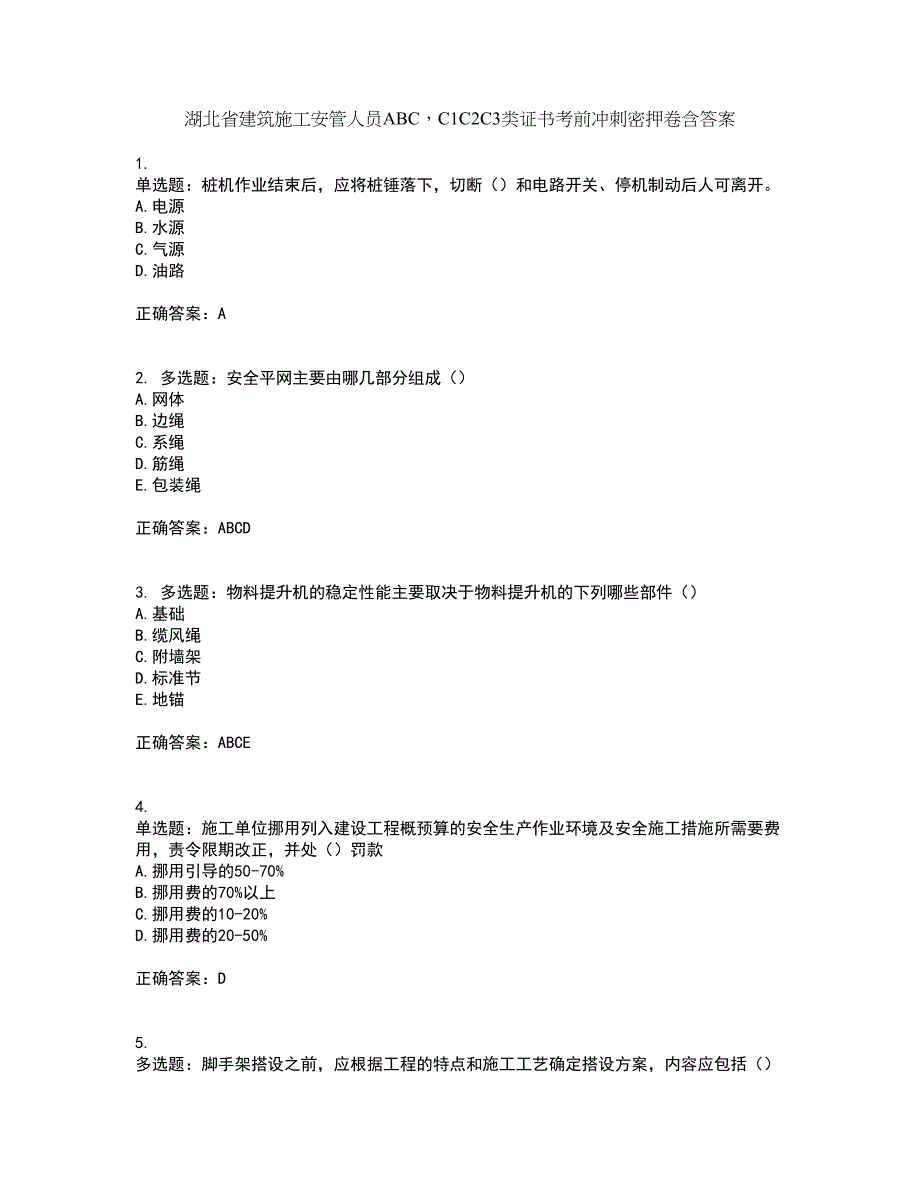 湖北省建筑施工安管人员ABC，C1C2C3类证书考前冲刺密押卷含答案

1.
单选题：桩机作业结束后，应将桩锤落下，切断（）和电路开关、停机制动后人可离开。
A.电源
B.水源
C.气源
D.油路

正确答案：A

2. 多选题：安全平网主要由哪几部分组成（）
A.网体
B.边绳
C.系绳
D.筋绳
E.包装绳

正确答案：ABCD

3. 多选题：物料提升机的稳定性能主要取决于物料提升机的下列哪些部件（）
A.基础
B.缆风绳
C.附墙架
D.标准节
E.地锚

正确答案：ABCE

4.
单选题：施工单位挪用列入建设工程概预算的安全生产作业环境及安全施工措施所需要费用，责令限期改正，并处（）罚款
A.挪用引导的50-70%
B.挪用费的70%以上
C.挪用费的10-20%
D.挪用费的20-50%

正确答案：D

5.
多选题：脚手架搭设之前，应根据工程的特点和施工工艺确定搭设方案，内容应包括（）